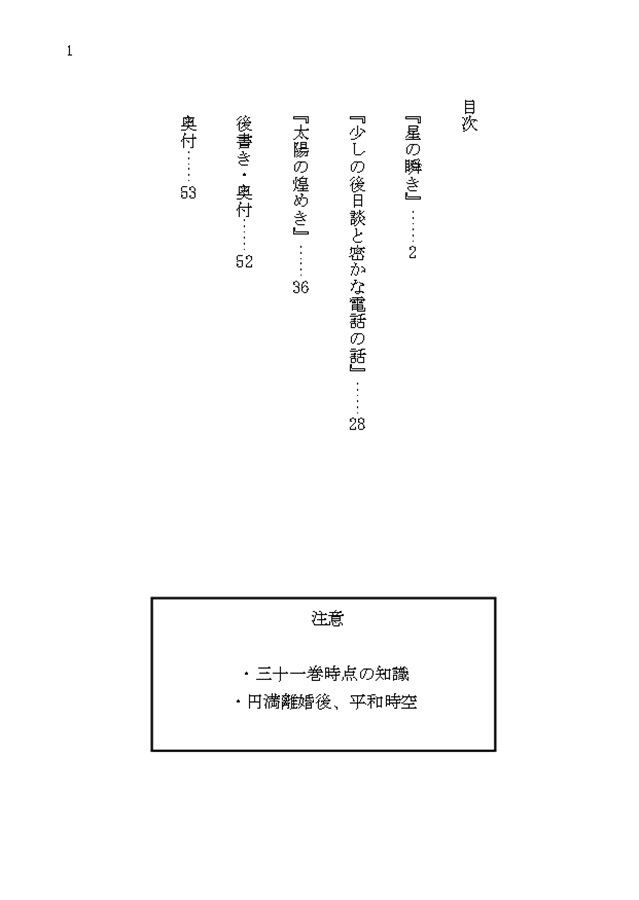 1

目次

『星の瞬き』……2

『少しの後日談と密かな電話の話』……28

『太陽の煌めき』……36

後書き・奥付……52

奥付……53

注意

・三十一巻時点の知識
・円満離婚後、平和時空